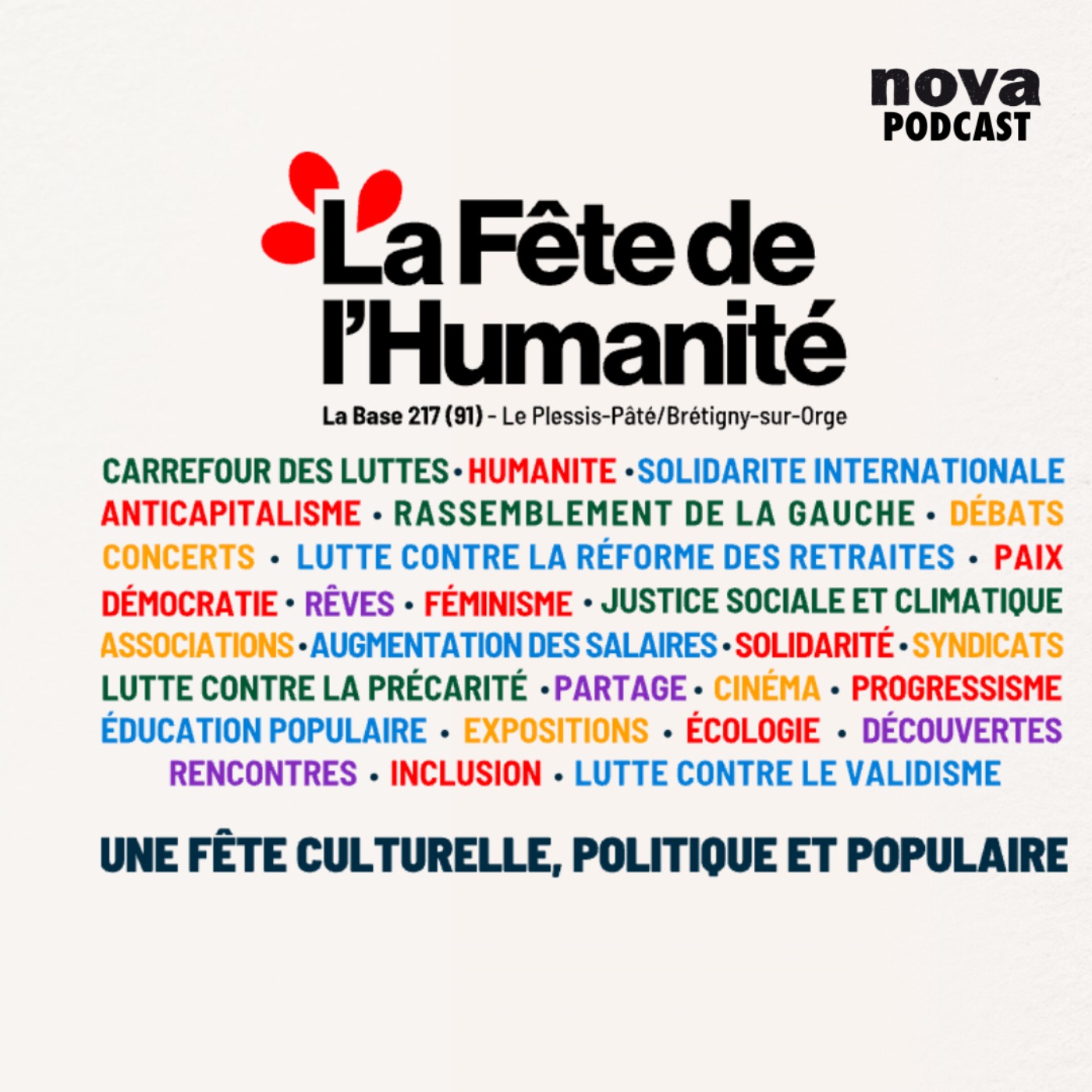 nova
PODCAST

La Fête de l'Humanité

La Base 217 (91) - Le Plessis-Pâté/Brétigny-sur-Orge

CARREFOUR DES LUTTES • HUMANITE • SOLIDARITE INTERNATIONALE ANTICAPITALISME • RASSEMBLEMENT DE LA GAUCHE • DÉBATS CONCERTS • LUTTE CONTRE LA RÉFORME DES RETRAITES • PAIX DÉMOCRATIE • RÊVES • FÉMINISME • JUSTICE SOCIALE ET CLIMATIQUE ASSOCIATIONS • AUGMENTATION DES SALAIRES • SOLIDARITÉ • SYNDICATS LUTTE CONTRE LA PRÉCARITÉ • PARTAGE • CINÉMA • PROGRESSISME ÉDUCATION POPULAIRE • EXPOSITIONS • ÉCOLOGIE • DÉCOUVERTES RENCONTRES • INCLUSION • LUTTE CONTRE LE VALIDISME

UNE FÊTE CULTURELLE, POLITIQUE ET POPULAIRE